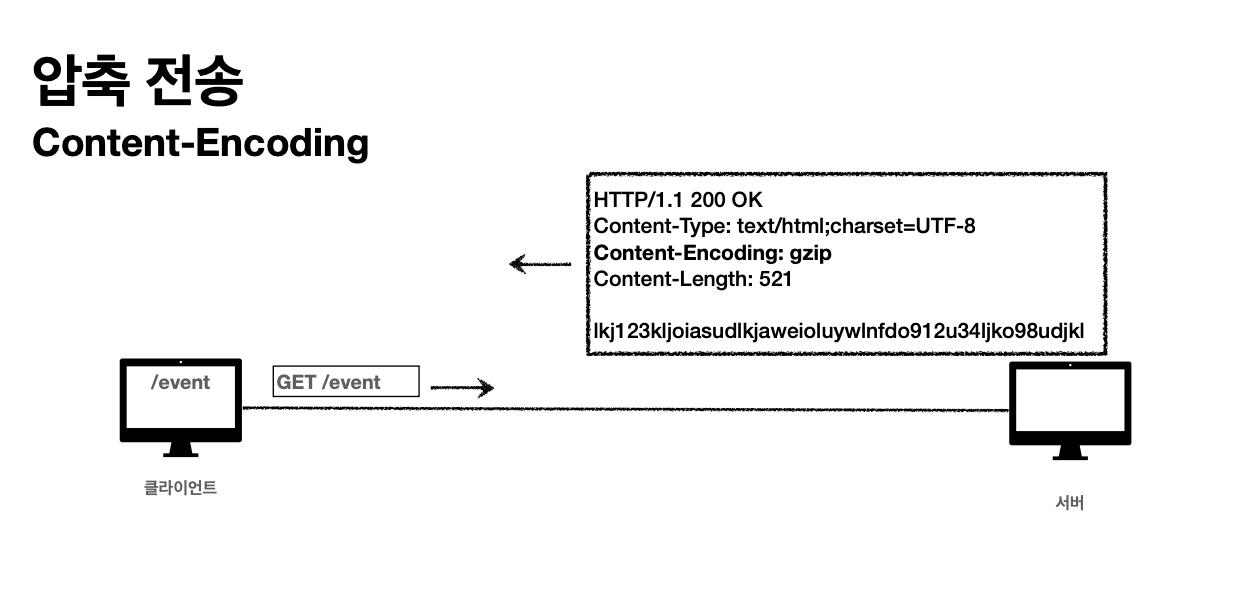 압축 전송
Content-Encoding

HTTP/1.1 200 OK
Content-Type: text/html;charset=UTF-8
Content-Encoding: gzip
Content-Length: 521

lkj123kljoiasudlkjaweioluywlnfdo912u34ljko98udjkl

/event

GET /event

클라이언트

서버